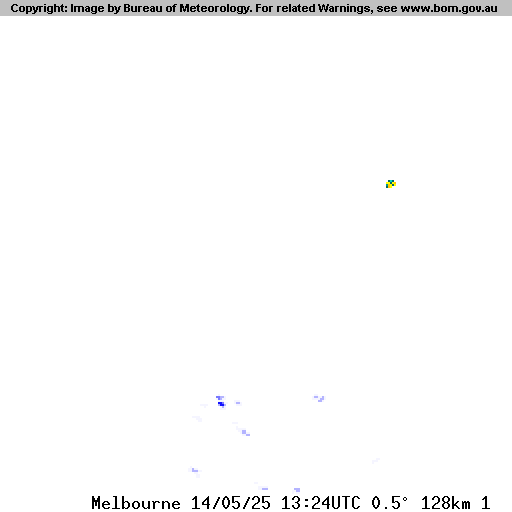 Copyright: Image by Bureau of Meteorology. For related Warnings, see www.bom.gov.au

Melbourne 14/05/25 13:24UTC 0.5° 128km 1